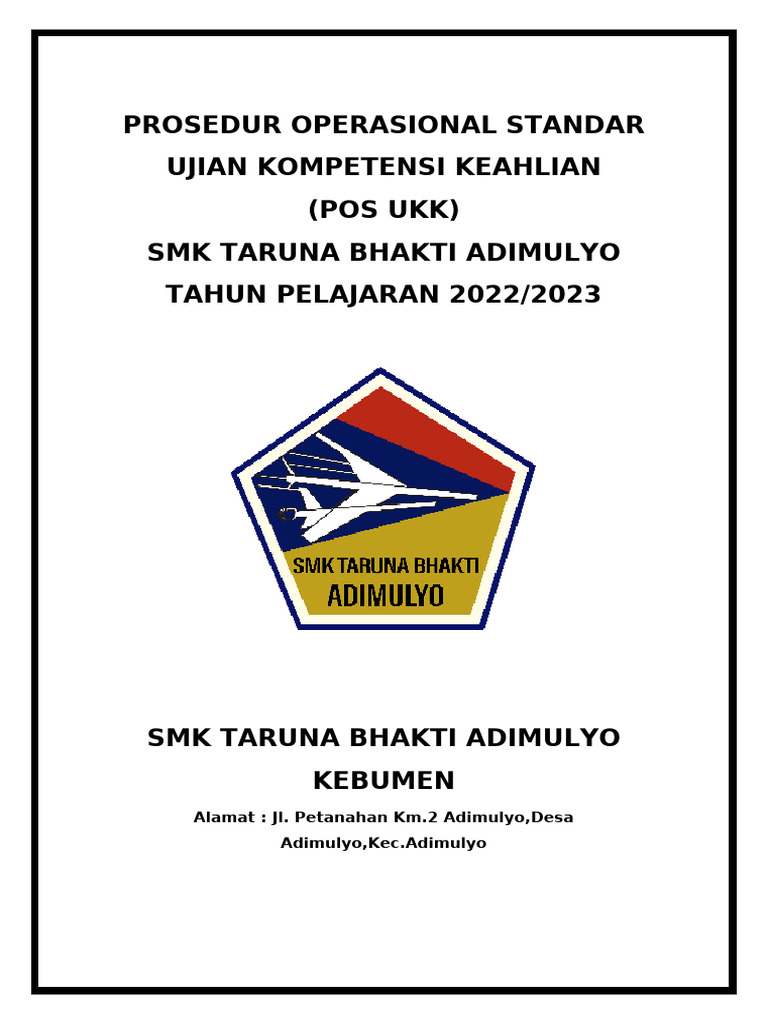 PROSEDUR OPERASIONAL STANDAR
UJIAN KOMPETENSI KEAHLIAN
(POS UKK)
SMK TARUNA BHAKTI ADIMULYO
TAHUN PELAJARAN 2022/2023

SMK TARUNA BHAKTI
ADIMULYO

SMK TARUNA BHAKTI ADIMULYO
KEBUMEN

Alamat : Jl. Petanahan Km.2 Adimulyo,Desa Adimulyo,Kec.Adimulyo